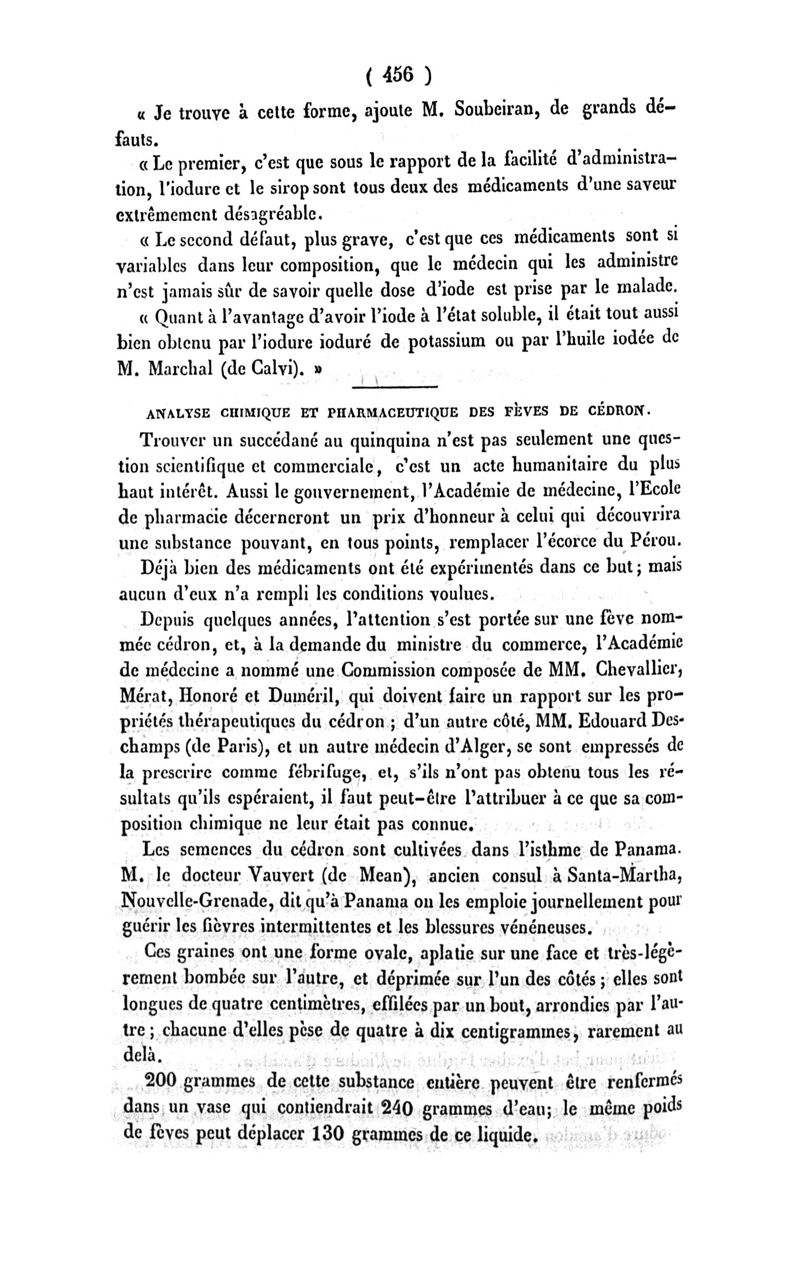 ( 456 )

« Je trouve à cette forme, ajoute M. Soubeiran, de grands défauts.

« Le premier, c'est que sous le rapport de la facilité d'administration, l'iodure et le sirop sont tous deux des médicaments d'une saveur extrêmement désagréable.

« Le second défaut, plus grave, c'est que ces médicaments sont si variables dans leur composition, que le médecin qui les administre n'est jamais sûr de savoir quelle dose d'iode est prise par le malade.

« Quant à l'avantage d'avoir l'iode à l'état soluble, il était tout aussi bien obtenu par l'iodure ioduré de potassium ou par l'huile iodée de M. Marchal (de Calvi). »

ANALYSE CHIMIQUE ET PHARMACEUTIQUE DES FÈVES DE CÉDRON.

Trouver un succédané au quinquina n'est pas seulement une question scientifique et commerciale, c'est un acte humanitaire du plus haut intérêt. Aussi le gouvernement, l'Académie de médecine, l'Ecole de pharmacie décerneront un prix d'honneur à celui qui découvrira une substance pouvant, en tous points, remplacer l'écorce du Pérou.

Déjà bien des médicaments ont été expérimentés dans ce but; mais aucun d'eux n'a rempli les conditions voulues.

Depuis quelques années, l'attention s'est portée sur une fève nommée cédron, et, à la demande du ministre du commerce, l'Académie de médecine a nommé une Commission composée de MM. Chevallier, Mérat, Honoré et Duméril, qui doivent faire un rapport sur les propriétés thérapeutiques du cédron ; d'un autre côté, MM. Edouard Deschamps (de Paris), et un autre médecin d'Alger, se sont empressés de la prescrire comme fébrifuge, et, s'ils n'ont pas obtenu tous les résultats qu'ils espéraient, il faut peut-être l'attribuer à ce que sa composition chimique ne leur était pas connue.

Les semences du cédron sont cultivées dans l'isthme de Panama. M. le docteur Vauvert (de Mean), ancien consul à Santa-Martha, Nouvelle-Grenade, dit qu'à Panama on les emploie journellement pour guérir les fièvres intermittentes et les blessures vénéneuses.

Ces graines ont une forme ovale, aplatie sur une face et très-légèrement bombée sur l'autre, et déprimée sur l'un des côtés ; elles sont longues de quatre centimètres, effilées par un bout, arrondies par l'autre ; chacune d'elles pèse de quatre à dix centigrammes, rarement au delà.

200 grammes de cette substance entière peuvent être renfermés dans un vase qui contiendrait 240 grammes d'eau; le même poids de fèves peut déplacer 130 grammes de ce liquide.